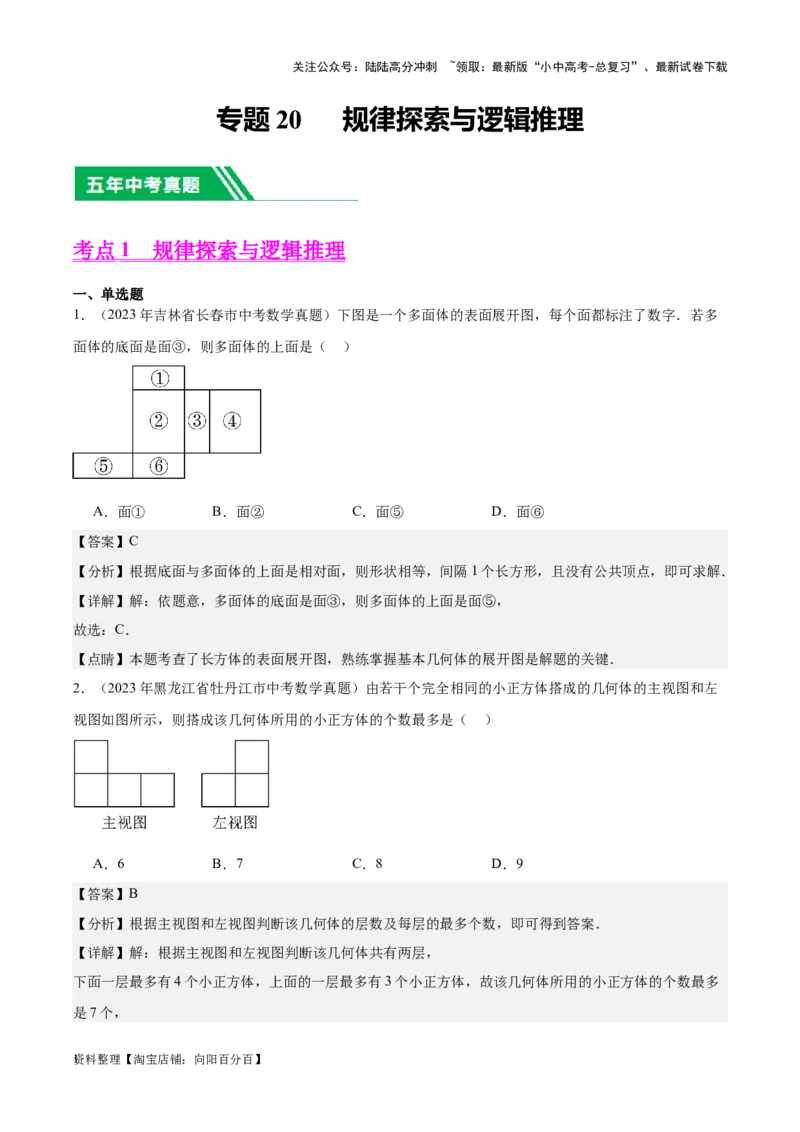 关注公众号：陆陆高分冲刺 ~领取：最新版“小中高考-总复习”、最新试卷下载

专题 20 规律探索与逻辑推理

五年中考真题

考点 1 规律探索与逻辑推理

一、单选题

1．（2023 年吉林省长春市中考数学真题）下图是一个多面体的表面展开图，每个面都标注了数字．若多面体的底面是面③，则多面体的上面是（ ）

①
② ③ ④
⑤ ⑥

A．面① B．面② C．面⑤ D．面⑥

【答案】C

【分析】根据底面与多面体的上面是相对面，则形状相等，间隔 1 个长方形，且没有公共顶点，即可求解．

【详解】解：依题意，多面体的底面是面③，则多面体的上面是面⑤，

故选：C．

【点睛】本题考查了长方体的表面展开图，熟练掌握基本几何体的展开图是解题的关键．

2．（2023 年黑龙江省牡丹江市中考数学真题）由若干个完全相同的小正方体搭成的几何体的主视图和左视图如图所示，则搭成该几何体所用的小正方体的个数最多是（ ）

主视图 左视图

A．6 B．7 C．8 D．9

【答案】B

【分析】根据主视图和左视图判断该几何体的层数及每层的最多个数，即可得到答案．

【详解】解：根据主视图和左视图判断该几何体共有两层，

下面一层最多有 4 个小正方体，上面的一层最多有 3 个小正方体，故该几何体所用的小正方体的个数最多是 7 个，

资料整理【淘宝店铺：向阳百分百】